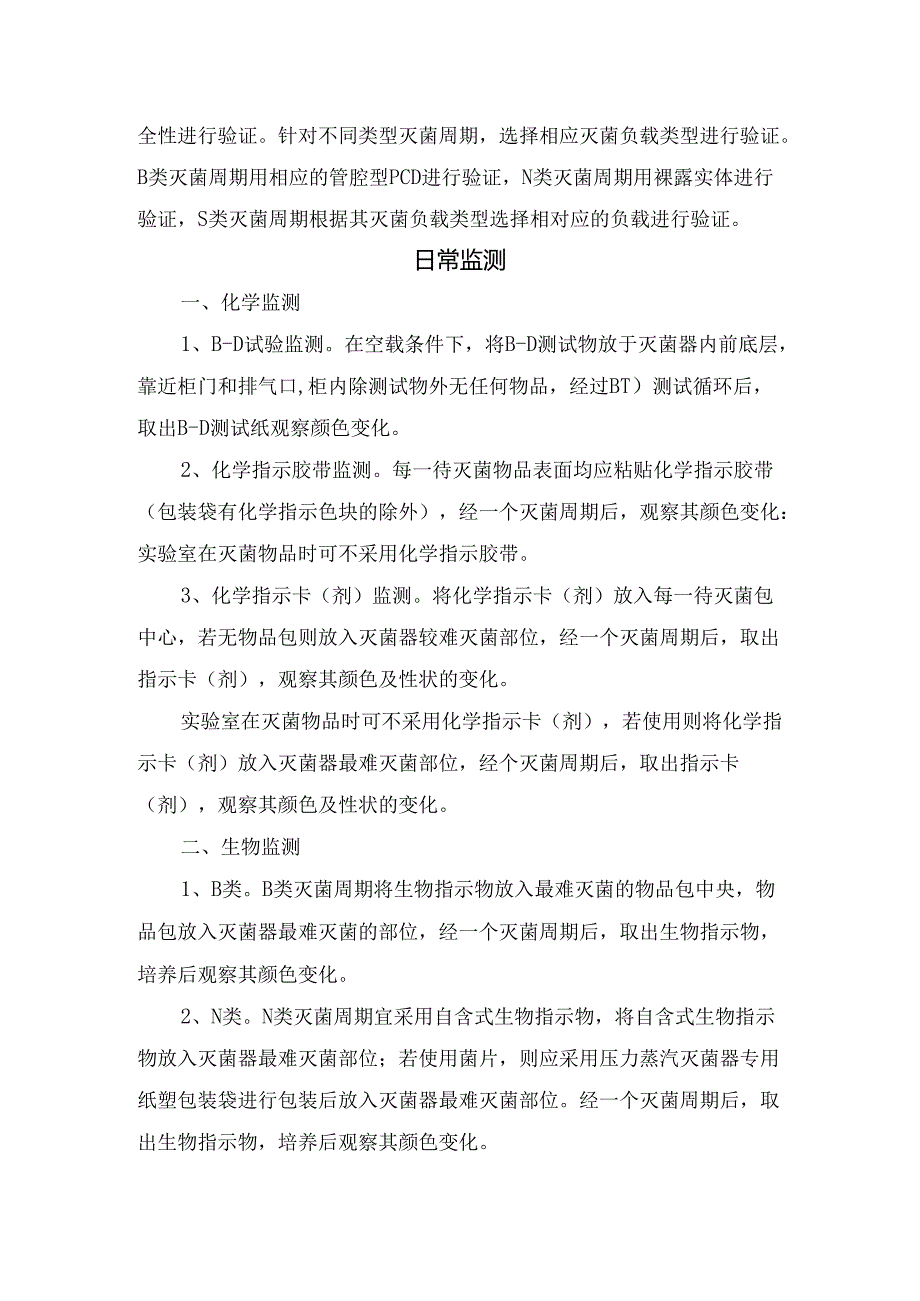 全性进行验证。针对不同类型灭菌周期，选择相应灭菌负载类型进行验证。B类灭菌周期用相应的管腔型PCD进行验证，N类灭菌周期用裸露实体进行验证，S类灭菌周期根据其灭菌负载类型选择相对应的负载进行验证。

日常监测

一、化学监测

1、B-D试验监测。在空载条件下，将B-D测试物放于灭菌器内前底层，靠近柜门和排气口,柜内除测试物外无任何物品，经过BT）测试循环后，取出B-D测试纸观察颜色变化。

2、化学指示胶带监测。每一待灭菌物品表面均应粘贴化学指示胶带（包装袋有化学指示色块的除外），经一个灭菌周期后，观察其颜色变化：实验室在灭菌物品时可不采用化学指示胶带。

3、化学指示卡（剂）监测。将化学指示卡（剂）放入每一待灭菌包中心，若无物品包则放入灭菌器较难灭菌部位，经一个灭菌周期后，取出指示卡（剂），观察其颜色及性状的变化。

实验室在灭菌物品时可不采用化学指示卡（剂），若使用则将化学指示卡（剂）放入灭菌器最难灭菌部位，经个灭菌周期后，取出指示卡（剂），观察其颜色及性状的变化。

二、生物监测

1、B类。B类灭菌周期将生物指示物放入最难灭菌的物品包中央，物品包放入灭菌器最难灭菌的部位，经一个灭菌周期后，取出生物指示物，培养后观察其颜色变化。

2、N类。N类灭菌周期宜采用自含式生物指示物，将自含式生物指示物放入灭菌器最难灭菌部位；若使用菌片，则应采用压力蒸汽灭菌器专用纸塑包装袋进行包装后放入灭菌器最难灭菌部位。经一个灭菌周期后，取出生物指示物，培养后观察其颜色变化。